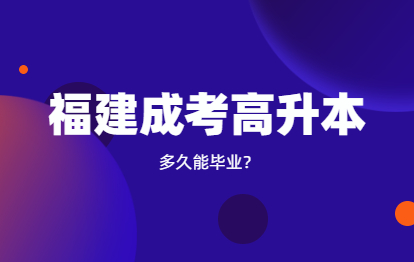 福建成考高升本

多久能毕业?